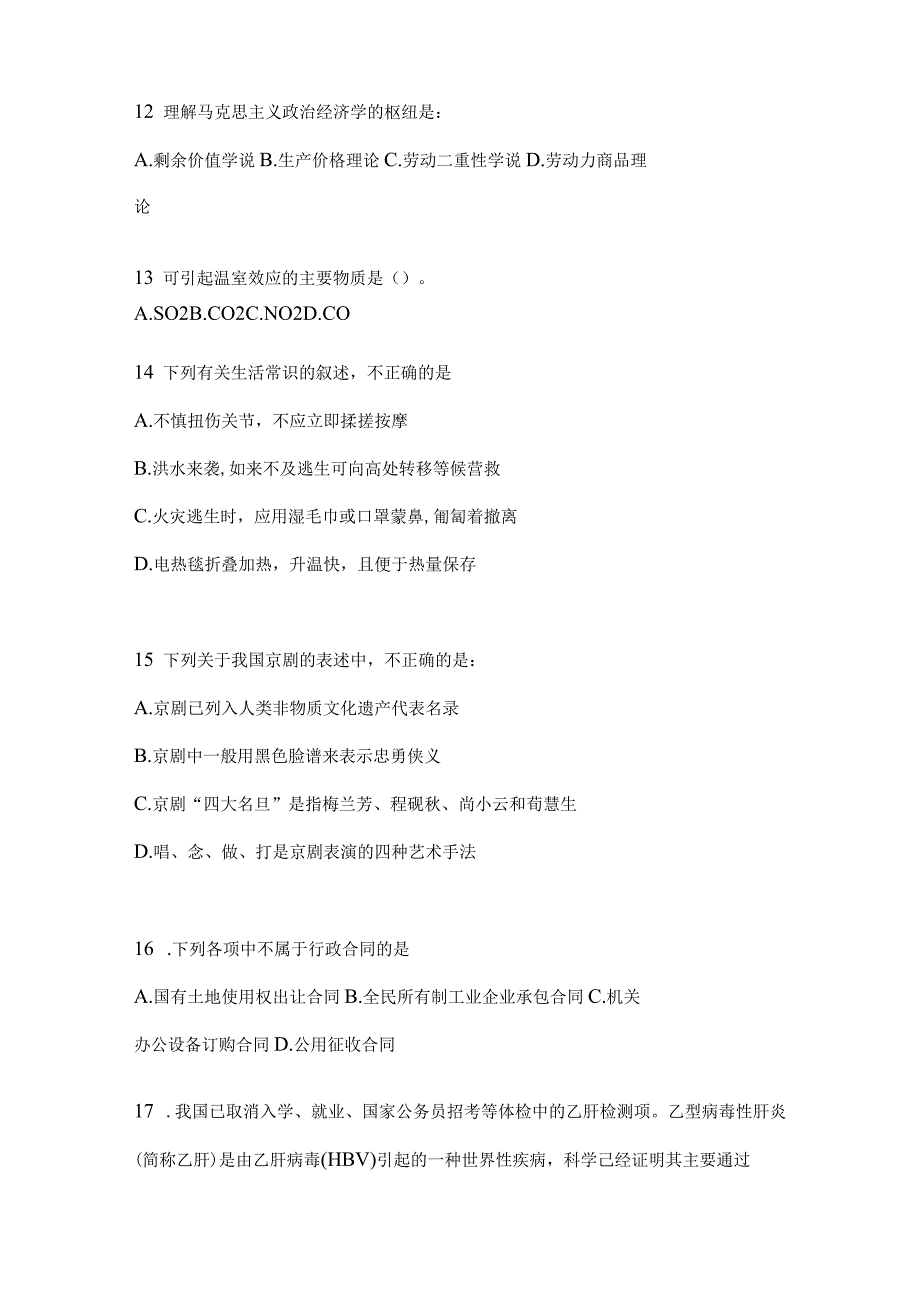 12 理解马克思主义政治经济学的枢纽是：

A.剩余价值学说 B.生产价格理论 C.劳动二重性学说 D.劳动力商品理论

13 可引起温室效应的主要物质是（）。

A.SO2B.CO2C.NO2D.CO

14 下列有关生活常识的叙述，不正确的是

A.不慎扭伤关节，不应立即揉搓按摩

B.洪水来袭,如来不及逃生可向高处转移等候营救

C.火灾逃生时，应用湿毛巾或口罩蒙鼻,匍匐着撤离

D.电热毯折叠加热，升温快，且便于热量保存

15 下列关于我国京剧的表述中，不正确的是：

A.京剧已列入人类非物质文化遗产代表名录

B.京剧中一般用黑色脸谱来表示忠勇侠义

C.京剧“四大名旦”是指梅兰芳、程砚秋、尚小云和荀慧生

D.唱、念、做、打是京剧表演的四种艺术手法

16 .下列各项中不属于行政合同的是

A.国有土地使用权出让合同 B.全民所有制工业企业承包合同 C.机关办公设备订购合同 D.公用征收合同

17 .我国已取消入学、就业、国家公务员招考等体检中的乙肝检测项。乙型病毒性肝炎(简称乙肝)是由乙肝病毒(HBV)引起的一种世界性疾病，科学已经证明其主要通过